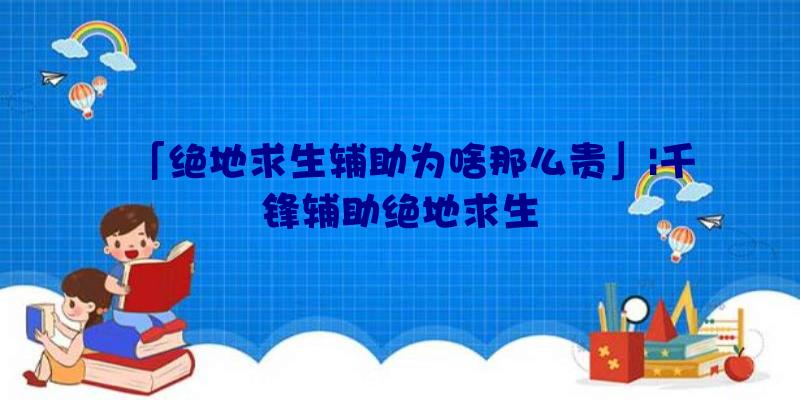 「绝地求生辅助为啥那么贵」:千锋辅助绝地求生